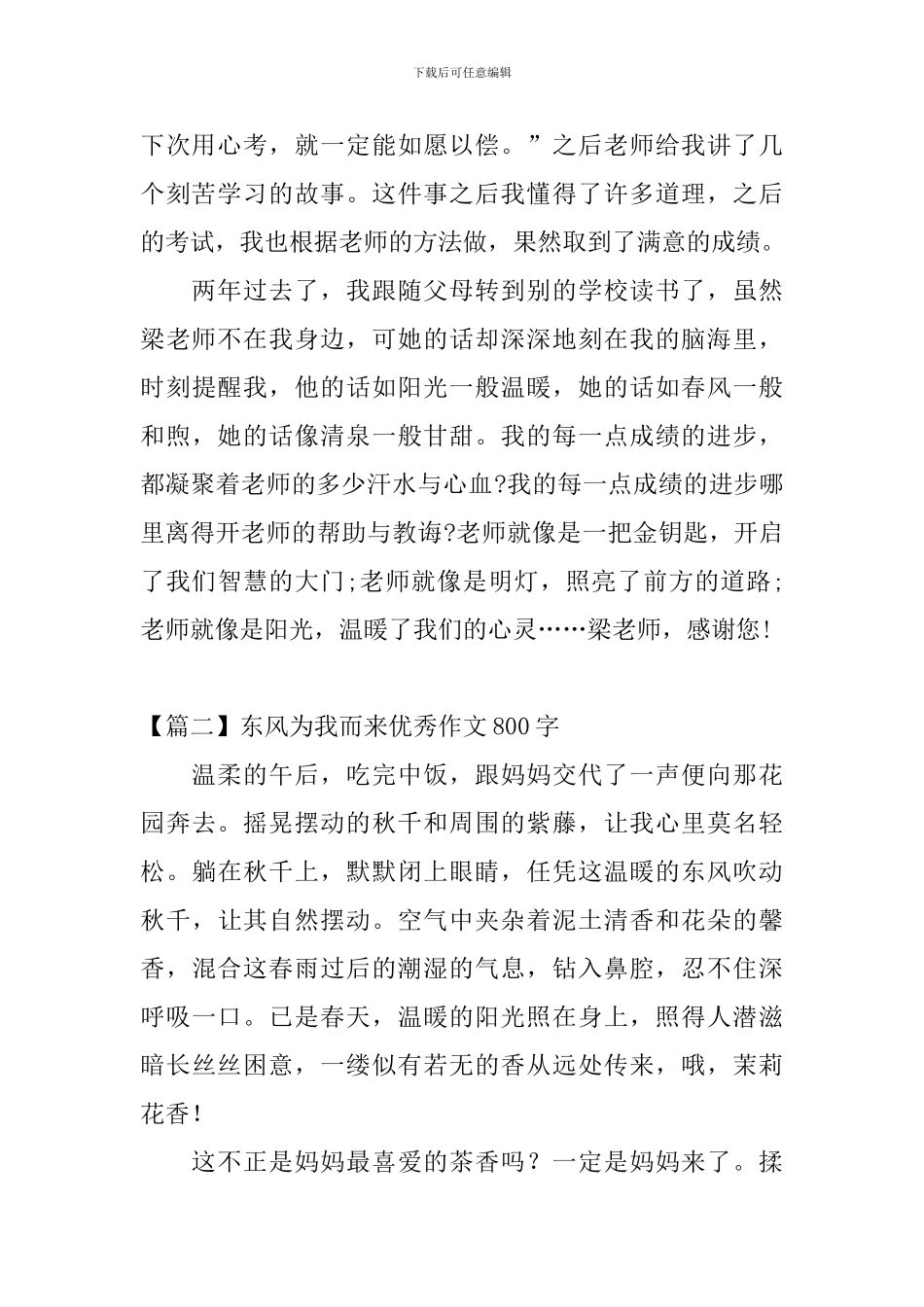 下载后可任意编辑

下次用心考，就一定能如愿以偿。”之后老师给我讲了几个刻苦学习的故事。这件事之后我懂得了许多道理，之后的考试，我也根据老师的方法做，果然取到了满意的成绩。

两年过去了，我跟随父母转到别的学校读书了，虽然梁老师不在我身边，可她的话却深深地刻在我的脑海里，时刻提醒我，他的话如阳光一般温暖，她的话如春风一般和煦，她的话像清泉一般甘甜。我的每一点成绩的进步，都凝聚着老师的多少汗水与心血?我的每一点成绩的进步哪里离得开老师的帮助与教诲?老师就像是一把金钥匙，开启了我们智慧的大门;老师就像是明灯，照亮了前方的道路;老师就像是阳光，温暖了我们的心灵……梁老师，感谢您!

【篇二】东风为我而来优秀作文800字

温柔的午后，吃完中饭，跟妈妈交代了一声便向那花园奔去。摇晃摆动的秋千和周围的紫藤，让我心里莫名轻松。躺在秋千上，默默闭上眼睛，任凭这温暖的东风吹动秋千，让其自然摆动。空气中夹杂着泥土清香和花朵的馨香，混合这春雨过后的潮湿的气息，钻入鼻腔，忍不住深呼吸一口。已是春天，温暖的阳光照在身上，照得人潜滋暗长丝丝困意，一缕似有若无的香从远处传来，哦，茉莉花香!

这不正是妈妈最喜爱的茶香吗？一定是妈妈来了。揉